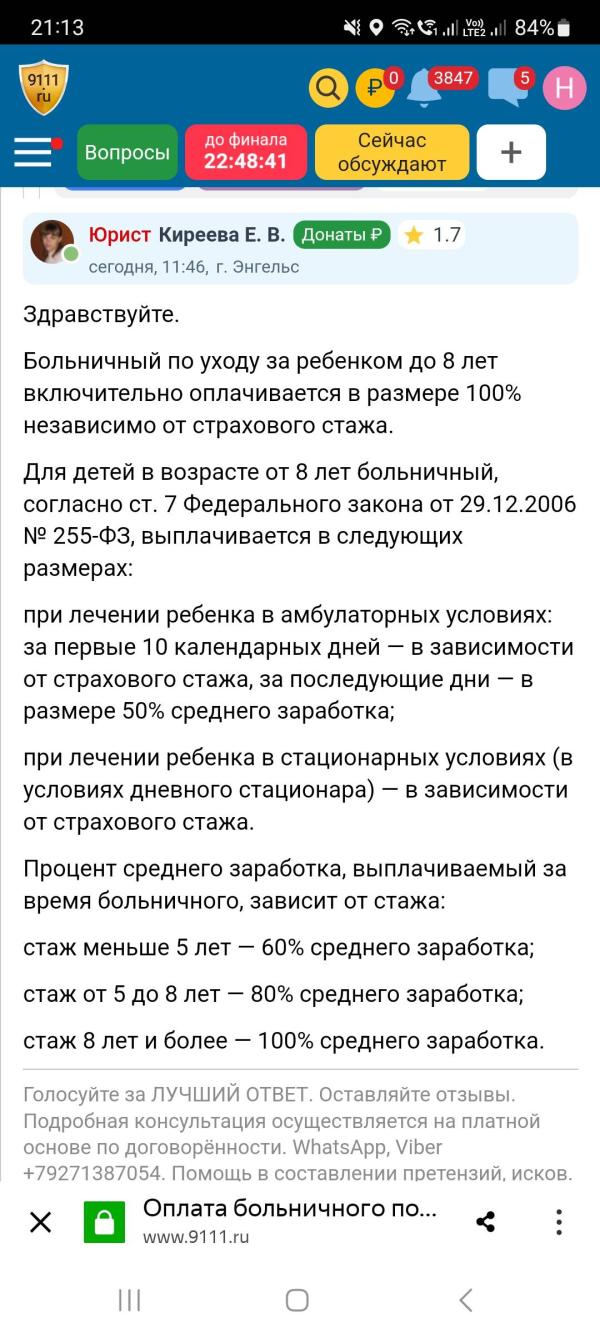 21:13 84%

9111 ru

0 3847 5 Н

Вопросы до финала 22:48:41 Сейчас обсуждают +

Юрист Киреева Е. В. Донаты ₽ 1.7
сегодня, 11:46, г. Энгельс

Здравствуйте.

Больничный по уходу за ребенком до 8 лет включительно оплачивается в размере 100% независимо от страхового стажа.

Для детей в возрасте от 8 лет больничный, согласно ст. 7 Федерального закона от 29.12.2006 № 255-ФЗ, выплачивается в следующих размерах:

при лечении ребенка в амбулаторных условиях: за первые 10 календарных дней — в зависимости от страхового стажа, за последующие дни — в размере 50% среднего заработка;

при лечении ребенка в стационарных условиях (в условиях дневного стационара) — в зависимости от страхового стажа.

Процент среднего заработка, выплачиваемый за время больничного, зависит от стажа:

стаж меньше 5 лет — 60% среднего заработка;

стаж от 5 до 8 лет — 80% среднего заработка;

стаж 8 лет и более — 100% среднего заработка.

Голосуйте за ЛУЧШИЙ ОТВЕТ. Оставляйте отзывы. Подробная консультация осуществляется на платной основе по договорённости. WhatsApp, Viber +79271387054. Помощь в составлении претензий, исков.

Оплата больничного по...
www.9111.ru